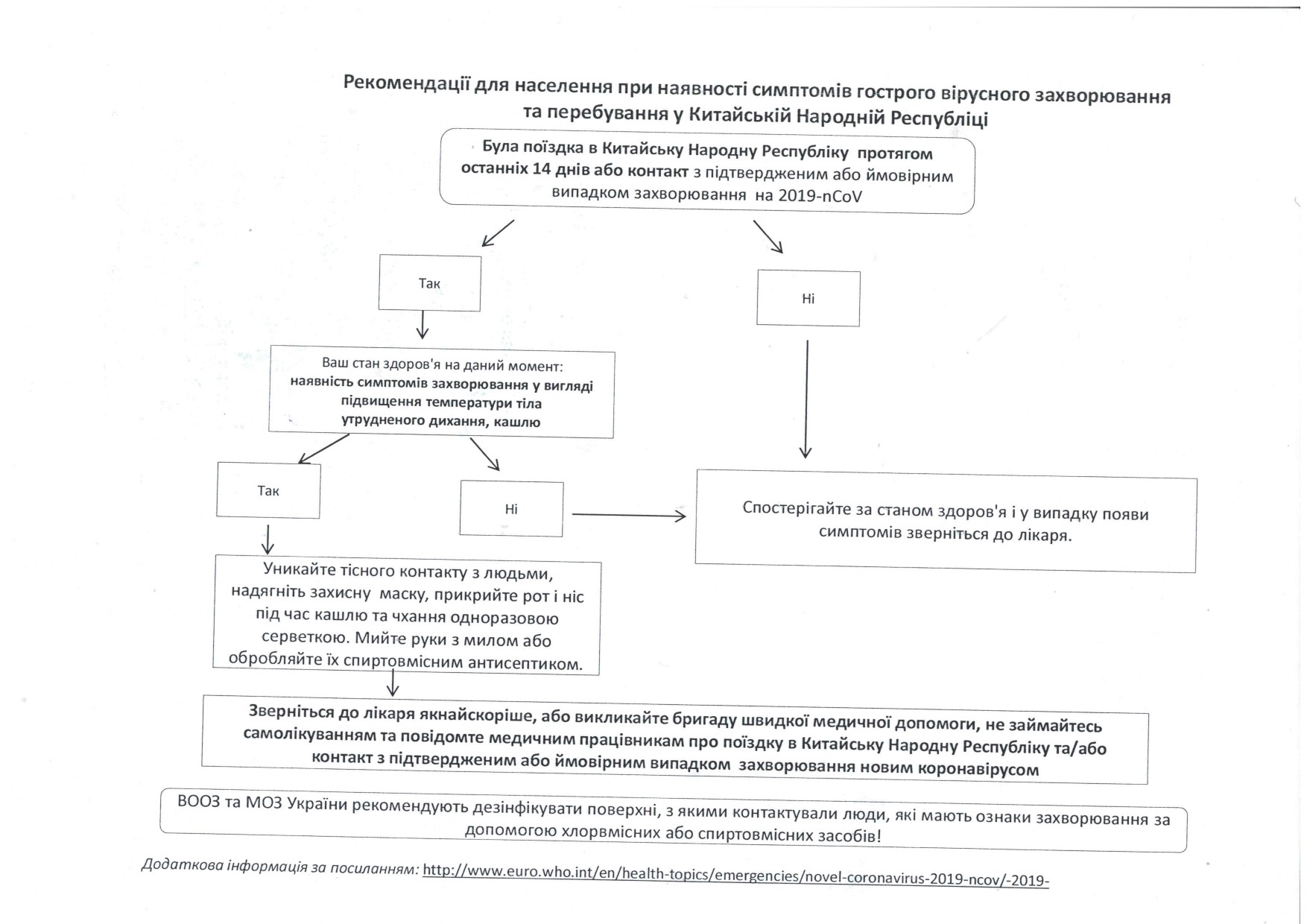 Рекомендації для населення при наявності симптомів гострого вірусного захворювання та перебування у Китайській Народній Республіці

Була поїздка в Китайську Народну Республіку протягом останніх 14 днів або контакт з підтвердженим або ймовірним випадком захворювання на 2019-nCoV

Так

Ні

Ваш стан здоров'я на даний момент: наявність симптомів захворювання у вигляді підвищення температури тіла утрудненого дихання, кашлю

Так

Ні

Спостерігайте за станом здоров'я і у випадку появи симптомів зверніться до лікаря.

Уникайте тісного контакту з людьми, надягніть захисну маску, прикрийте рот і ніс під час кашлю та чхання одноразовою серветкою. Мийте руки з милом або обробляйте їх спиртовмісним антисептиком.

Зверніться до лікаря якнайскоріше, або викликайте бригаду швидкої медичної допомоги, не займайтесь самолікуванням та повідомте медичним працівникам про поїздку в Китайську Народну Республіку та/або контакт з підтвердженим або ймовірним випадком захворювання новим коронавірусом

ВООЗ та МОЗ України рекомендують дезінфікувати поверхні, з якими контактували люди, які мають ознаки захворювання за допомогою хлорвмісних або спиртовмісних засобів!

Додаткова інформація за посиланням: http://www.euro.who.int/en/health-topics/emergencies/novel-coronavirus-2019-ncov/-2019-